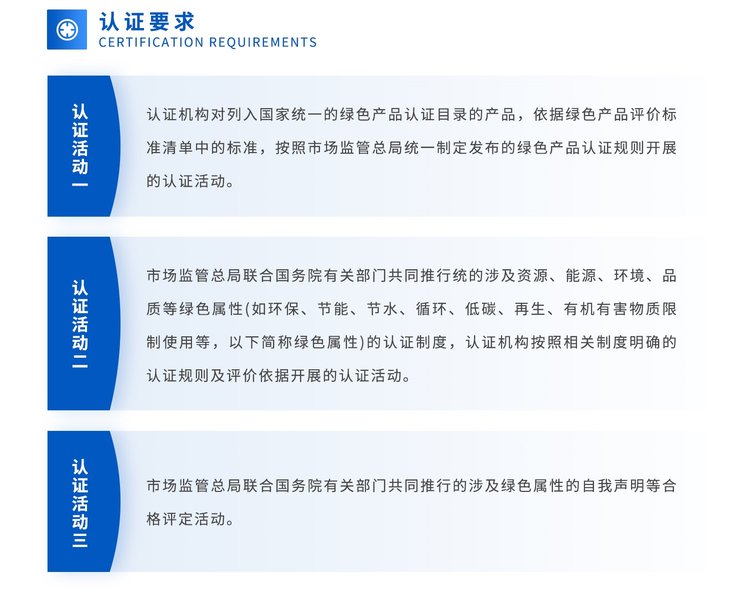 认证要求
CERTIFICATION REQUIREMENTS

认证活动一

认证机构对列入国家统一的绿色产品认证目录的产品，依据绿色产品评价标准清单中的标准，按照市场监管总局统一制定发布的绿色产品认证规则开展的认证活动。

认证活动二

市场监管总局联合国务院有关部门共同推行统的涉及资源、能源、环境、品质等绿色属性(如环保、节能、节水、循环、低碳、再生、有机有害物质限制使用等，以下简称绿色属性)的认证制度，认证机构按照相关制度明确的认证规则及评价依据开展的认证活动。

认证活动三

市场监管总局联合国务院有关部门共同推行的涉及绿色属性的自我声明等合格评定活动。